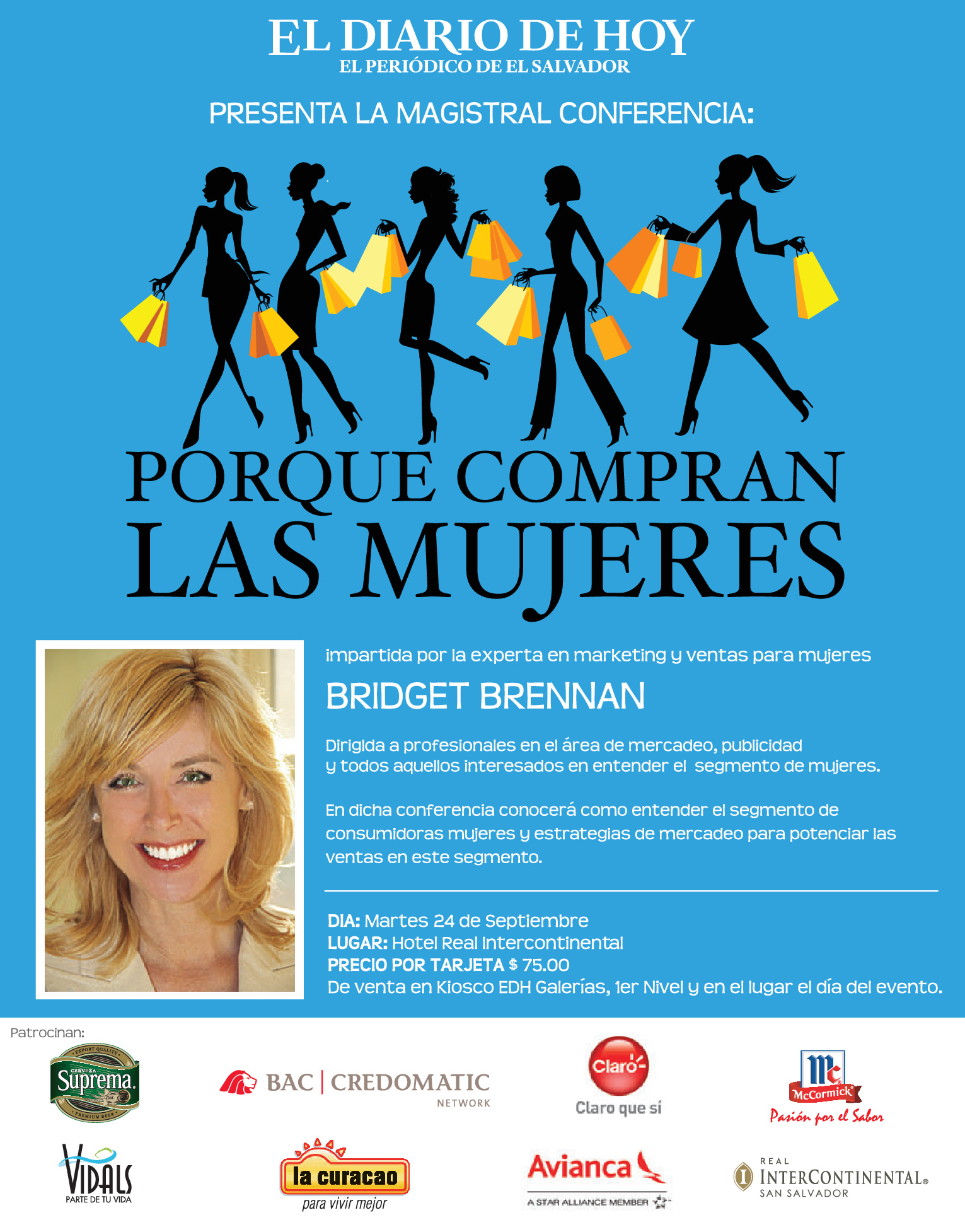 EL DIARIO DE HOY
EL PERIÓDICO DE EL SALVADOR

PRESENTA LA MAGISTRAL CONFERENCIA:

PORQUE COMPRAN
LAS MUJERES

impartida por la experta en marketing y ventas para mujeres

BRIDGET BRENNAN

Dirigida a profesionales en el área de mercadeo, publicidad y todos aquellos interesados en entender el segmento de mujeres.

En dicha conferencia conocerá como entender el segmento de consumidoras mujeres y estrategias de mercadeo para potenciar las ventas en este segmento.

DIA: Martes 24 de Septiembre
LUGAR: Hotel Real Intercontinental
PRECIO POR TARJETA $ 75.00
De venta en Kiosco EDH Galerías, 1er Nivel y en el lugar el día del evento.

Patrocinan:

EXPORT QUALITY
CERVEZA
Suprema
PREMIUM BEER

BAC | CREDOMATIC
NETWORK

Claro
Claro que sí

McCormick
Pasión por el Sabor

VIDALS
PARTE DE TU VIDA

la curacao
para vivir mejor

Avianca
A STAR ALLIANCE MEMBER

REAL
INTERCONTINENTAL®
SAN SALVADOR